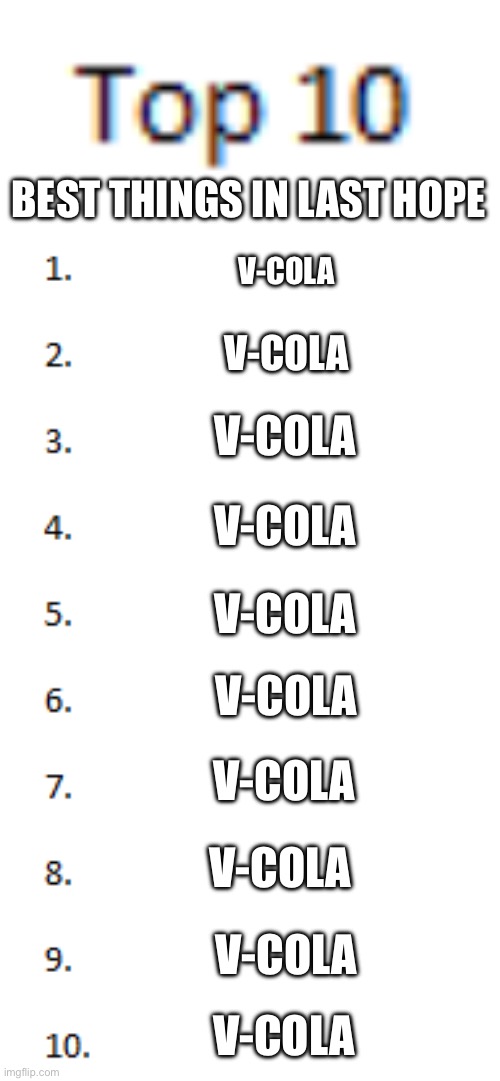 Top 10

BEST THINGS IN LAST HOPE

1. V-COLA

2. V-COLA

3. V-COLA

4. V-COLA

5. V-COLA

6. V-COLA

7. V-COLA

8. V-COLA

9. V-COLA

10. V-COLA

imgflip.com